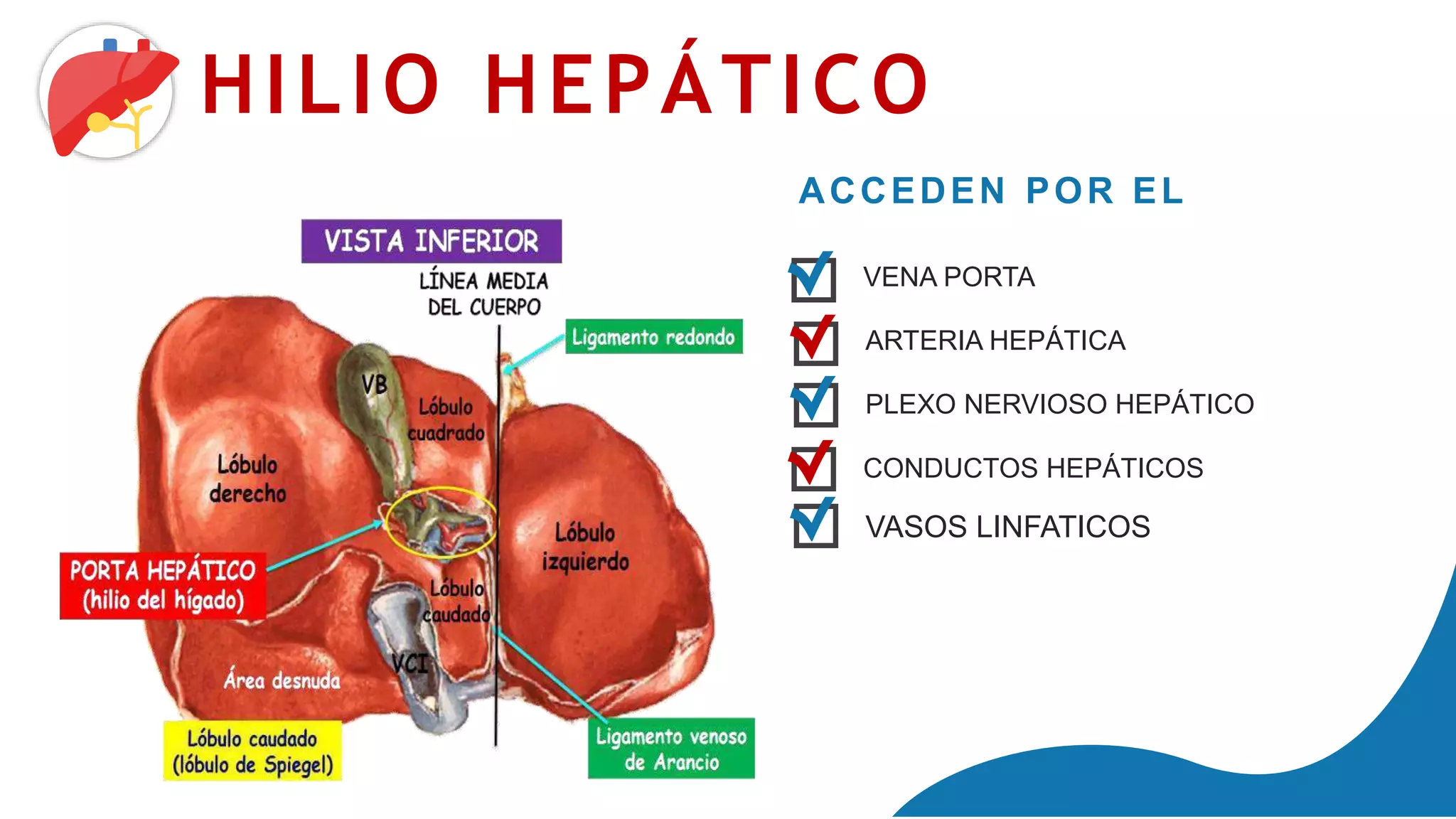 HILIO HEPÁTICO

VISTA INFERIOR

LÍNEA MEDIA DEL CUERPO

Ligamento redondo

VB

Lóbulo cuadrado

Lóbulo derecho

Lóbulo izquierdo

PORTA HEPÁTICO (hilio del hígado)

Lóbulo caudado

VCI

Área desnuda

Lóbulo caudado (lóbulo de Spiegel)

Ligamento venoso de Arancio

ACCEDEN POR EL

VENA PORTA

ARTERIA HEPÁTICA

PLEXO NERVIOSO HEPÁTICO

CONDUCTOS HEPÁTICOS

VASOS LINFATICOS